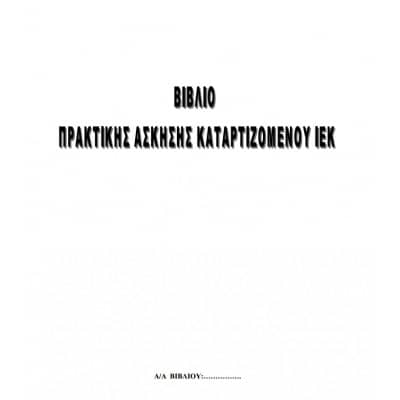 ΒΙΒΛΙΟ

ΠΡΑΚΤΙΚΗΣ ΑΣΚΗΣΗΣ ΚΑΤΑΡΤΙΖΟΜΕΝΟΥ ΙΕΚ

Α/Α ΒΙΒΛΙΟΥ:..................